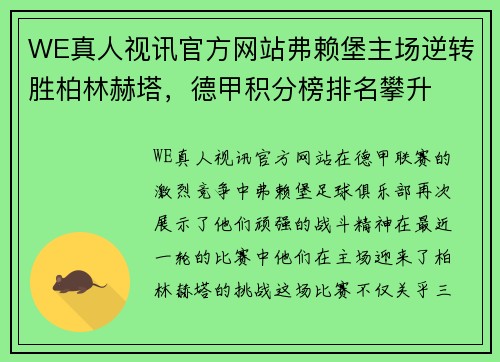 WE真人视讯官方网站弗赖堡主场逆转胜柏林赫塔，德甲积分榜排名攀升

WE真人视讯官方网站在德甲联赛的激烈竞争中弗赖堡足球俱乐部再次展示了他们顽强的战斗精神在最近一轮的比赛中他们在主场迎来了柏林赫塔的挑战这场比赛不仅关乎三